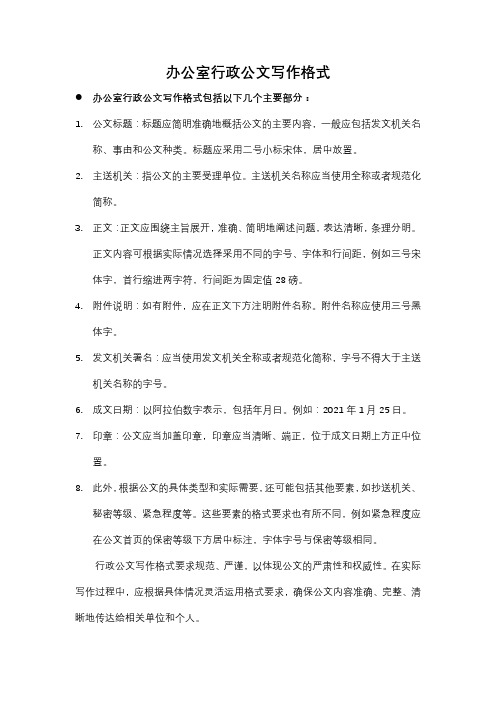 办公室行政公文写作格式

● 办公室行政公文写作格式包括以下几个主要部分：

1. 公文标题：标题应简明准确地概括公文的主要内容，一般应包括发文机关名称、事由和公文种类。标题应采用二号小标宋体，居中放置。

2. 主送机关：指公文的主要受理单位。主送机关名称应当使用全称或者规范化简称。

3. 正文：正文应围绕主旨展开，准确、简明地阐述问题，表达清晰，条理分明。正文内容可根据实际情况选择采用不同的字号、字体和行间距，例如三号宋体字，首行缩进两字符，行间距为固定值 28 磅。

4. 附件说明：如有附件，应在正文下方注明附件名称。附件名称应使用三号黑体字。

5. 发文机关署名：应当使用发文机关全称或者规范化简称，字号不得大于主送机关名称的字号。

6. 成文日期：以阿拉伯数字表示，包括年月日。例如：2021 年 1 月 25 日。

7. 印章：公文应当加盖印章，印章应当清晰、端正，位于成文日期上方正中位置。

8. 此外，根据公文的具体类型和实际需要，还可能包括其他要素，如抄送机关、秘密等级、紧急程度等。这些要素的格式要求也有所不同，例如紧急程度应在公文首页的保密等级下方居中标注，字体字号与保密等级相同。

行政公文写作格式要求规范、严谨，以体现公文的严肃性和权威性。在实际写作过程中，应根据具体情况灵活运用格式要求，确保公文内容准确、完整、清晰地传达给相关单位和个人。